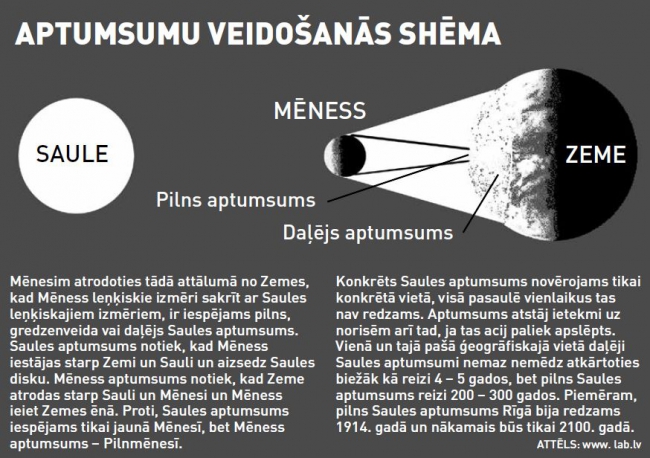 APTUMSUMU VEIDOŠANĀS SHĒMA

SAULE

MĒNESS

ZEME

Pilns aptumsums

Daļējs aptumsums

Mēnesim atrodoties tādā attālumā no Zemes, kad Mēness leņķiskie izmēri sakrīt ar Saules leņķiskajiem izmēriem, ir iespējams pilns, gredzenveida vai daļējs Saules aptumsums. Saules aptumsums notiek, kad Mēness iestājas starp Zemi un Sauli un aizsedz Saules disku. Mēness aptumsums notiek, kad Zeme atrodas starp Sauli un Mēnesi un Mēness ieiet Zemes ēnā. Proti, Saules aptumsums iespējams tikai jaunā Mēnesī, bet Mēness aptumsums – Pilnmēnesī.

Konkrēts Saules aptumsums novērojams tikai konkrētā vietā, visā pasaulē vienlaikus tas nav redzams. Aptumsums atstāj ietekmi uz norisēm arī tad, ja tas acij paliek apslēpts. Vienā un tajā pašā ģeogrāfiskajā vietā daļēji Saules aptumsumi nemaz nemēdz atkārtoties biežāk kā reizi 4 – 5 gados, bet pilns Saules aptumsums reizi 200 – 300 gados. Piemēram, pilns Saules aptumsums Rīgā bija redzams 1914. gadā un nākamais būs tikai 2100. gadā.

ATTĒLS: www. lab.lv